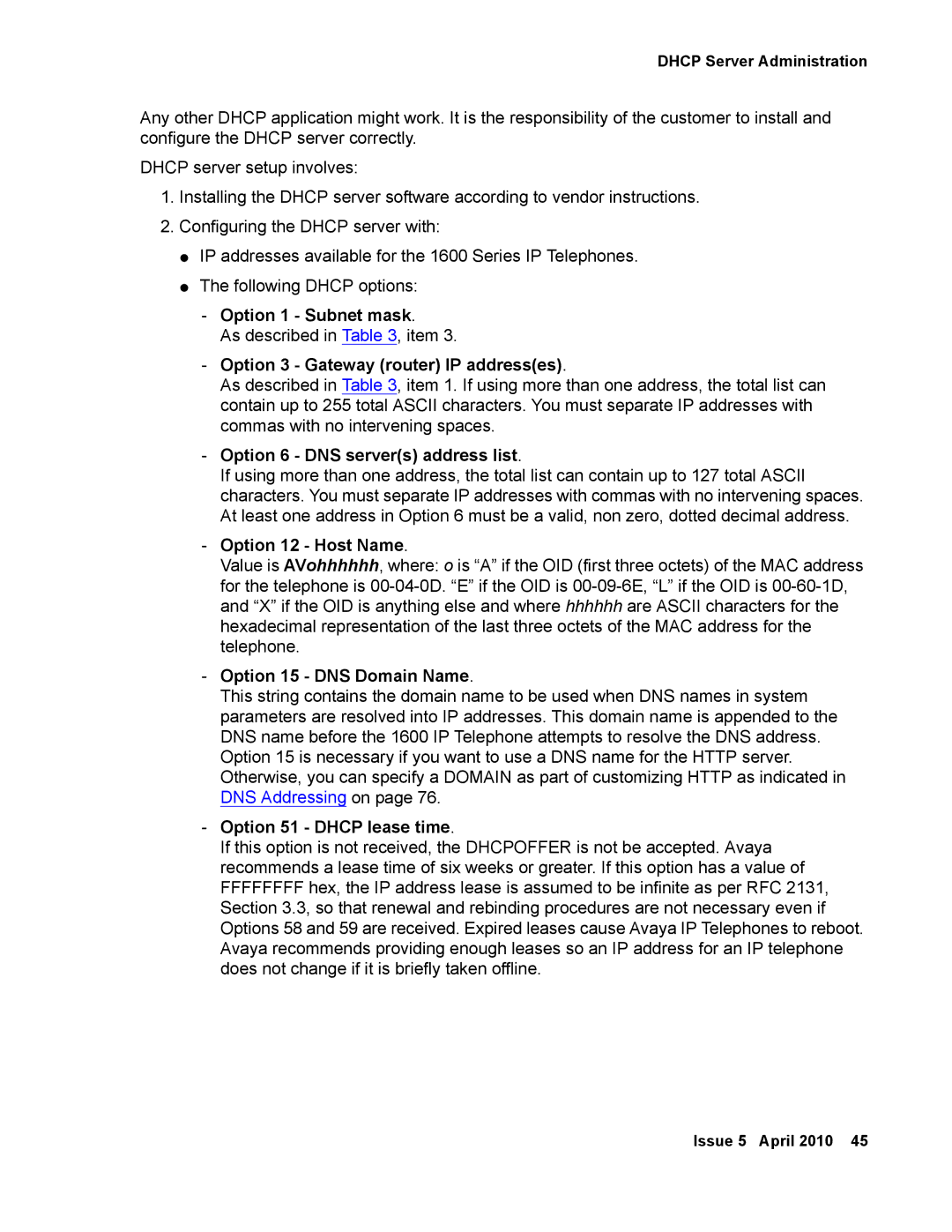 DHCP Server Administration

Any other DHCP application might work. It is the responsibility of the customer to install and configure the DHCP server correctly.

DHCP server setup involves:

1. Installing the DHCP server software according to vendor instructions.

2. Configuring the DHCP server with:

● IP addresses available for the 1600 Series IP Telephones.

● The following DHCP options:

- Option 1 - Subnet mask.
As described in Table 3, item 3.

- Option 3 - Gateway (router) IP address(es).
As described in Table 3, item 1. If using more than one address, the total list can contain up to 255 total ASCII characters. You must separate IP addresses with commas with no intervening spaces.

- Option 6 - DNS server(s) address list.
If using more than one address, the total list can contain up to 127 total ASCII characters. You must separate IP addresses with commas with no intervening spaces. At least one address in Option 6 must be a valid, non zero, dotted decimal address.

- Option 12 - Host Name.
Value is AVohhhhhh, where: o is “A” if the OID (first three octets) of the MAC address for the telephone is 00-04-0D. “E” if the OID is 00-09-6E, “L” if the OID is 00-60-1D, and “X” if the OID is anything else and where hhhhhh are ASCII characters for the hexadecimal representation of the last three octets of the MAC address for the telephone.

- Option 15 - DNS Domain Name.
This string contains the domain name to be used when DNS names in system parameters are resolved into IP addresses. This domain name is appended to the DNS name before the 1600 IP Telephone attempts to resolve the DNS address. Option 15 is necessary if you want to use a DNS name for the HTTP server. Otherwise, you can specify a DOMAIN as part of customizing HTTP as indicated in DNS Addressing on page 76.

- Option 51 - DHCP lease time.
If this option is not received, the DHCPOFFER is not be accepted. Avaya recommends a lease time of six weeks or greater. If this option has a value of FFFFFFFF hex, the IP address lease is assumed to be infinite as per RFC 2131, Section 3.3, so that renewal and rebinding procedures are not necessary even if Options 58 and 59 are received. Expired leases cause Avaya IP Telephones to reboot. Avaya recommends providing enough leases so an IP address for an IP telephone does not change if it is briefly taken offline.

Issue 5 April 2010 45